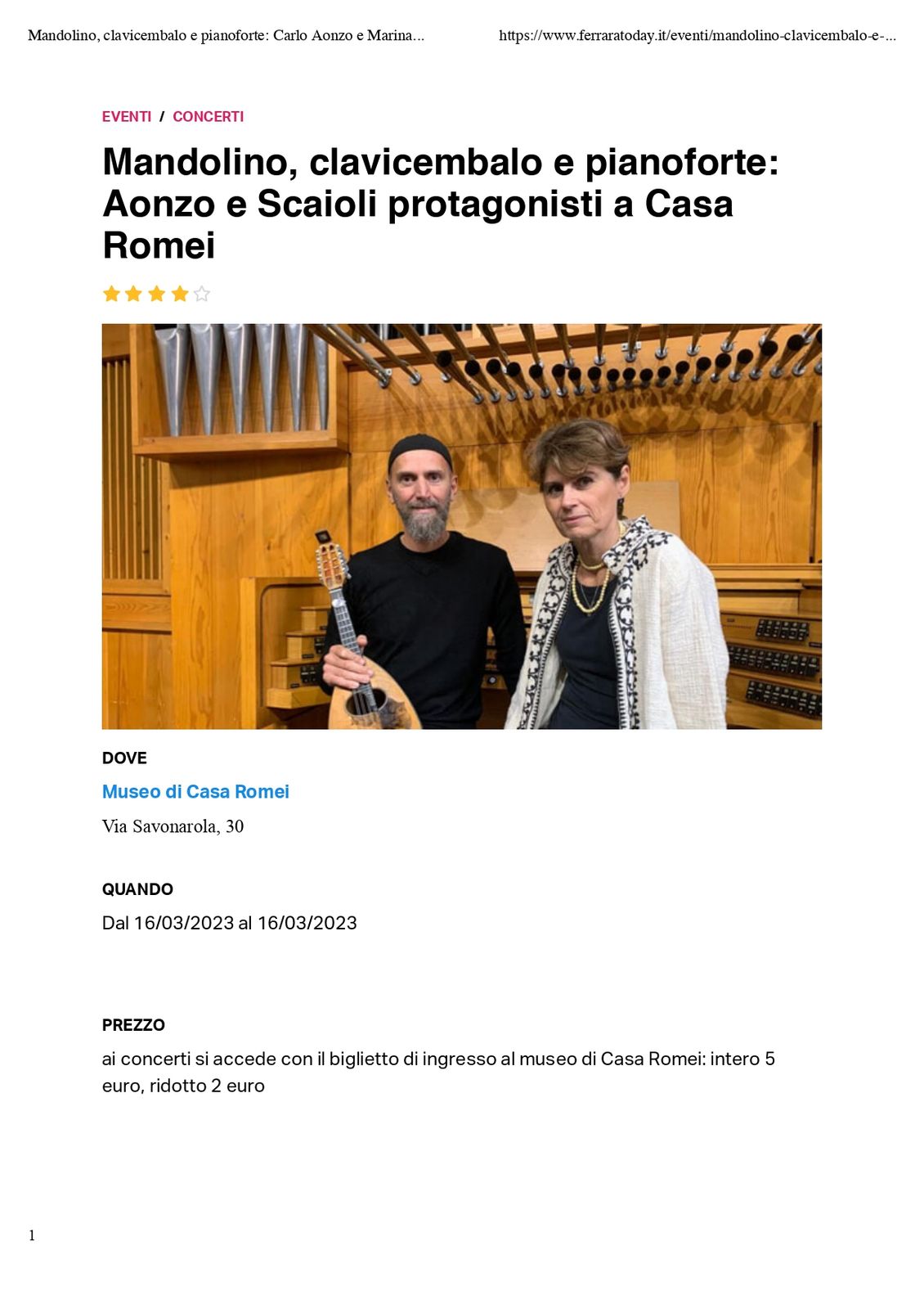 Mandolino, clavicembalo e pianoforte: Carlo Aonzo e Marina...

https://www.ferraratoday.it/eventi/mandolino-clavicembalo-e-...

EVENTI / CONCERTI

Mandolino, clavicembalo e pianoforte: Aonzo e Scaioli protagonisti a Casa Romei

DOVE

Museo di Casa Romei

Via Savonarola, 30

QUANDO

Dal 16/03/2023 al 16/03/2023

PREZZO

ai concerti si accede con il biglietto di ingresso al museo di Casa Romei: intero 5 euro, ridotto 2 euro

1